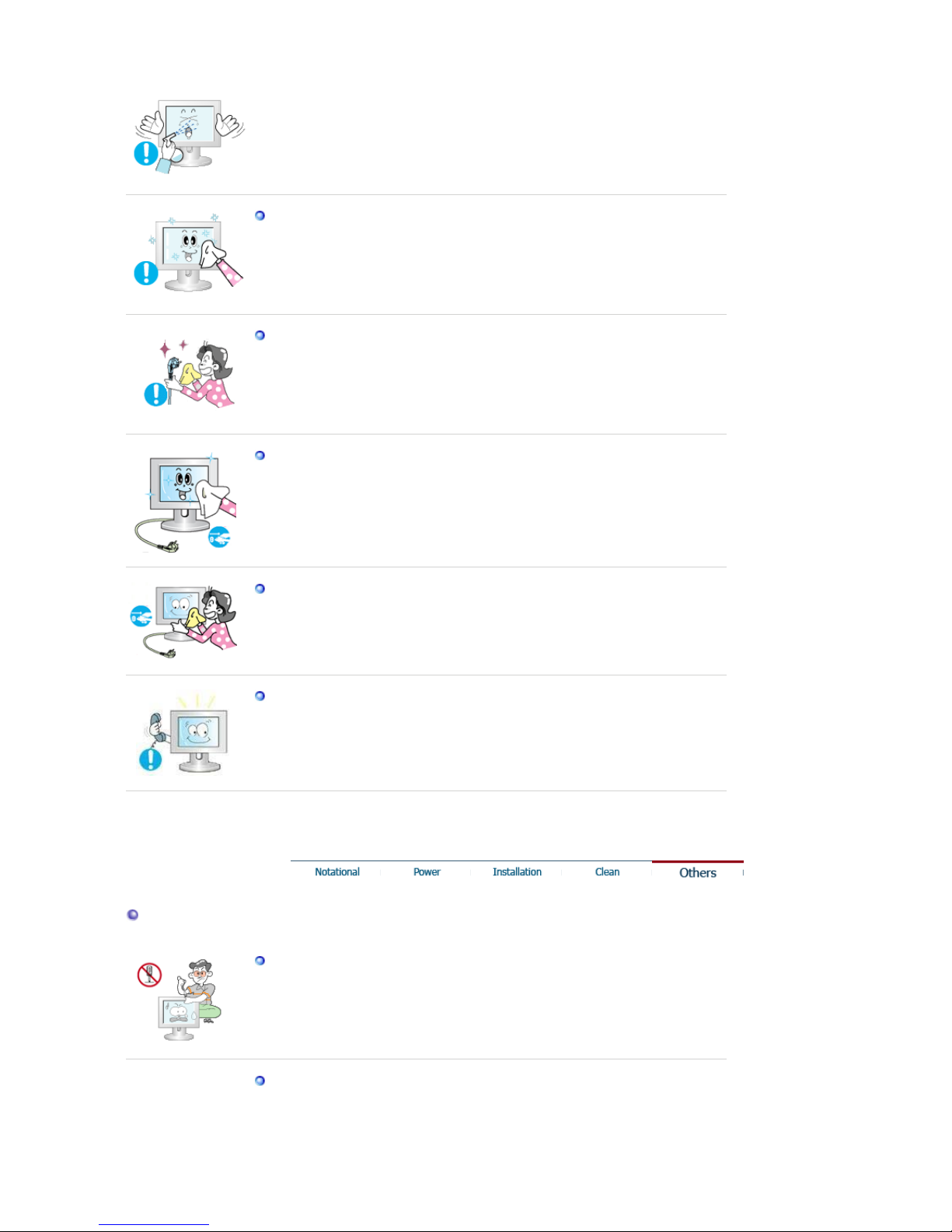 Notational Power Installation Clean Others